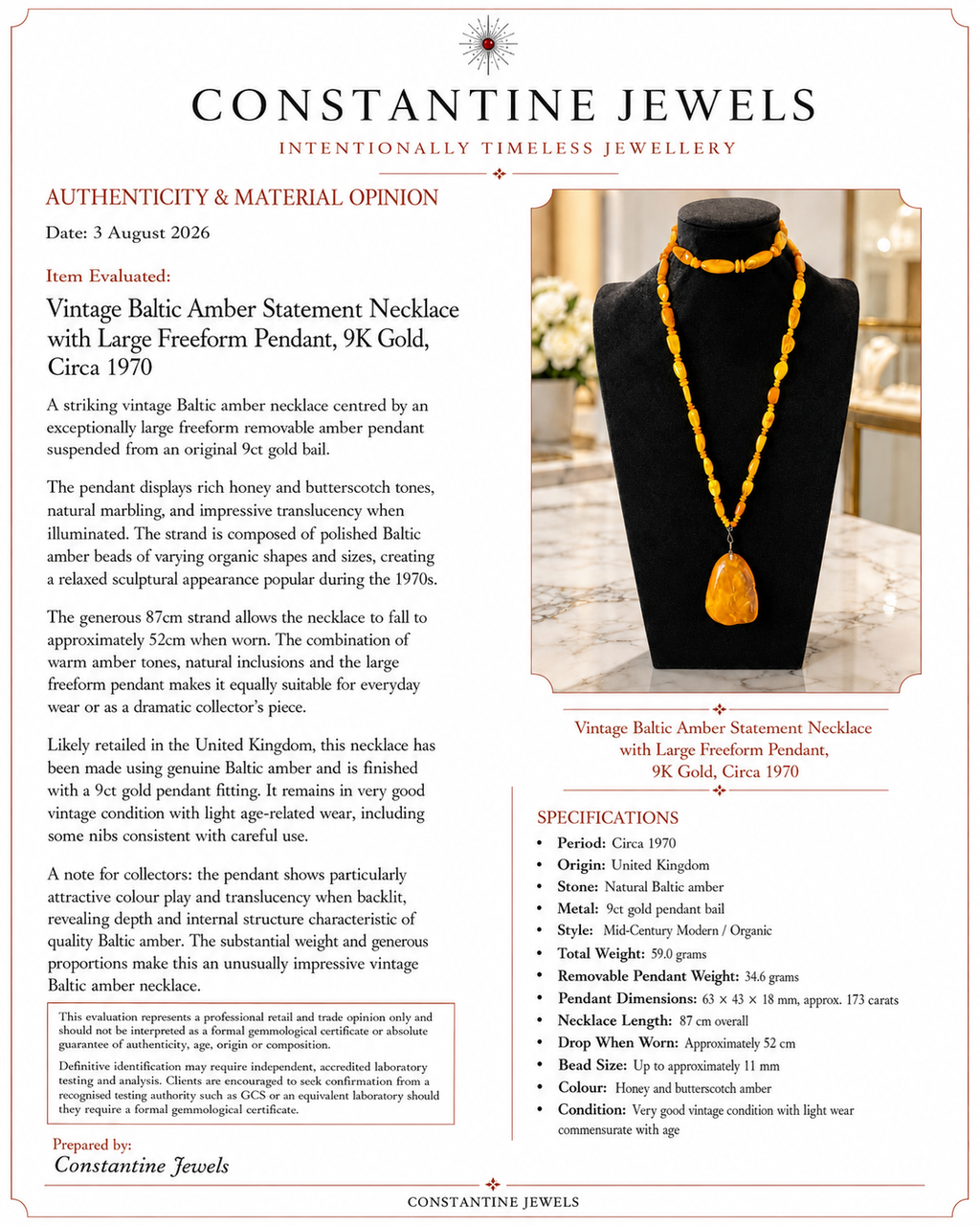 CONSTANTINE JEWELS

INTENTIONALLY TIMELESS JEWELLERY

AUTHENTICITY & MATERIAL OPINION

Date: 3 August 2026

Item Evaluated:

Vintage Baltic Amber Statement Necklace with Large Freeform Pendant, 9K Gold, Circa 1970

A striking vintage Baltic amber necklace centred by an exceptionally large freeform removable amber pendant suspended from an original 9ct gold bail.

The pendant displays rich honey and butterscotch tones, natural marbling, and impressive translucency when illuminated. The strand is composed of polished Baltic amber beads of varying organic shapes and sizes, creating a relaxed sculptural appearance popular during the 1970s.

The generous 87cm strand allows the necklace to fall to approximately 52cm when worn. The combination of warm amber tones, natural inclusions and the large freeform pendant makes it equally suitable for everyday wear or as a dramatic collector's piece.

Likely retailed in the United Kingdom, this necklace has been made using genuine Baltic amber and is finished with a 9ct gold pendant fitting. It remains in very good vintage condition with light age-related wear, including some nibs consistent with careful use.

A note for collectors: the pendant shows particularly attractive colour play and translucency when backlit, revealing depth and internal structure characteristic of quality Baltic amber. The substantial weight and generous proportions make this an unusually impressive vintage Baltic amber necklace.

This evaluation represents a professional retail and trade opinion only and should not be interpreted as a formal gemmological certificate or absolute guarantee of authenticity, age, origin or composition.

Definitive identification may require independent, accredited laboratory testing and analysis. Clients are encouraged to seek confirmation from a recognised testing authority such as GCS or an equivalent laboratory should they require a formal gemmological certificate.

Prepared by:
Constantine Jewels

Vintage Baltic Amber Statement Necklace with Large Freeform Pendant, 9K Gold, Circa 1970

SPECIFICATIONS

- Period: Circa 1970
- Origin: United Kingdom
- Stone: Natural Baltic amber
- Metal: 9ct gold pendant bail
- Style: Mid-Century Modern / Organic
- Total Weight: 59.0 grams
- Removable Pendant Weight: 34.6 grams
- Pendant Dimensions: 63 × 43 × 18 mm, approx. 173 carats
- Necklace Length: 87 cm overall
- Drop When Worn: Approximately 52 cm
- Bead Size: Up to approximately 11 mm
- Colour: Honey and butterscotch amber
- Condition: Very good vintage condition with light wear commensurate with age

CONSTANTINE JEWELS